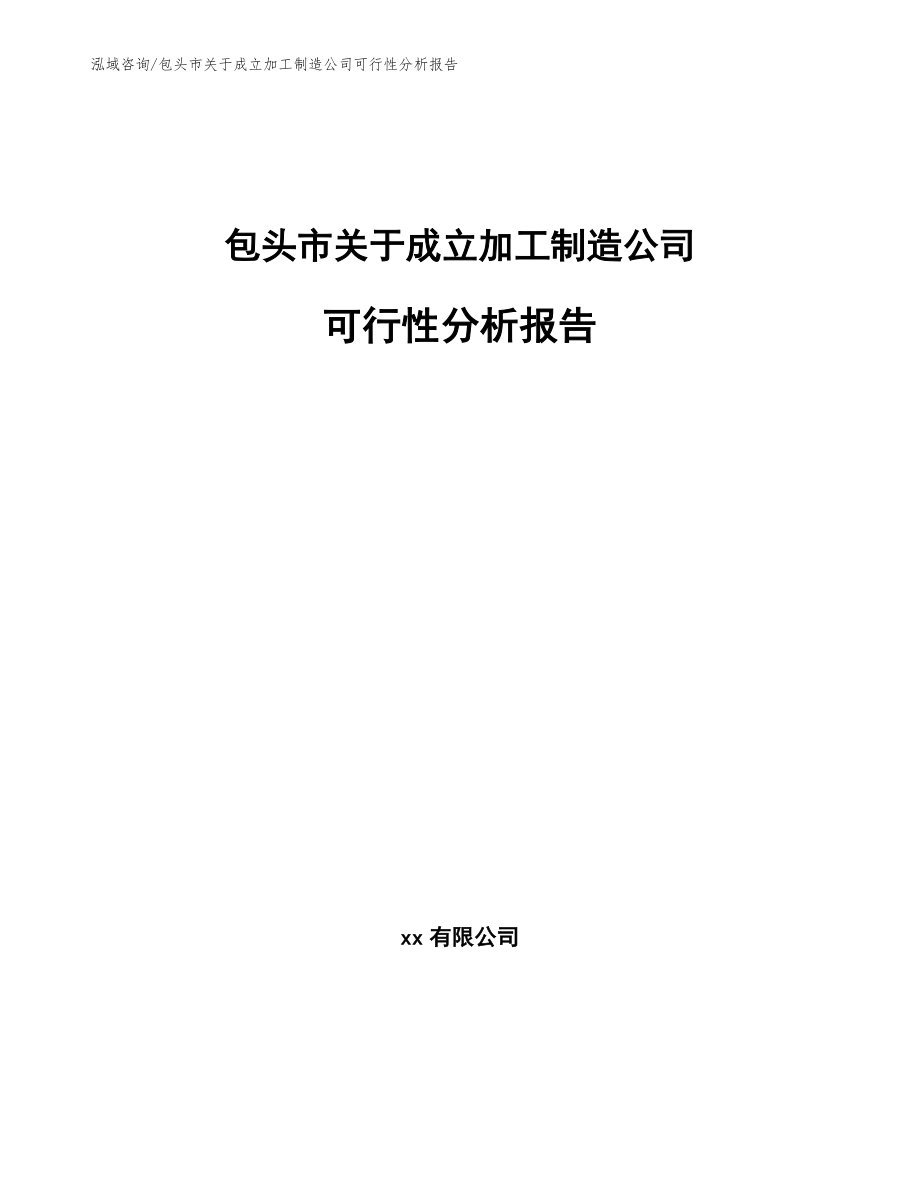 泓域咨询/包头市关于成立加工制造公司可行性分析报告

包头市关于成立加工制造公司

可行性分析报告

xx 有限公司